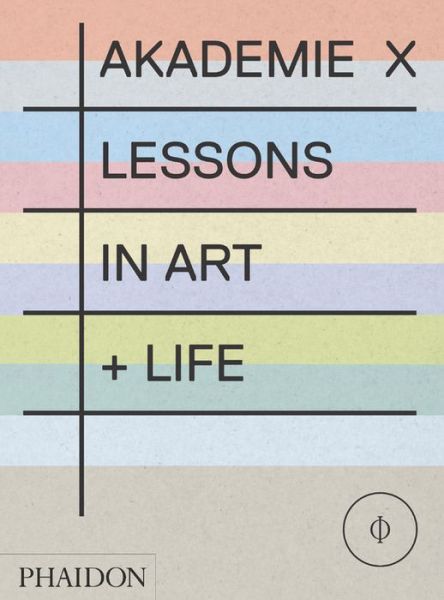 AKADEMIE X

LESSONS

IN ART

+ LIFE

Φ

PHAIDON